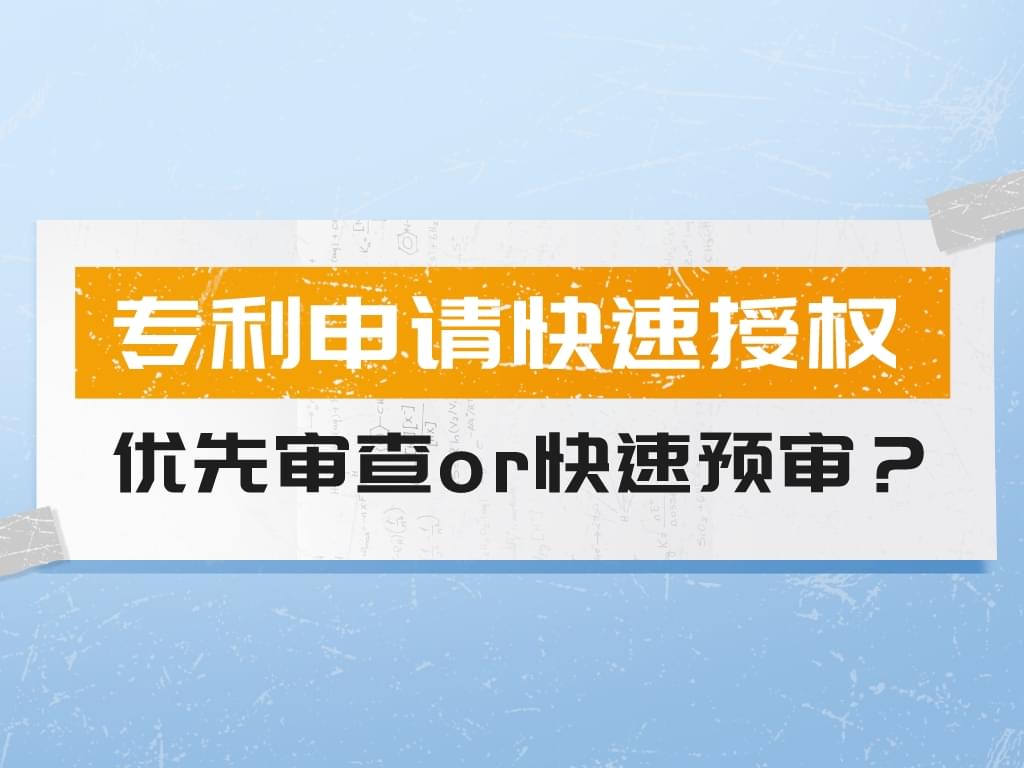 专利申请快速授权

优先审查or快速预审？